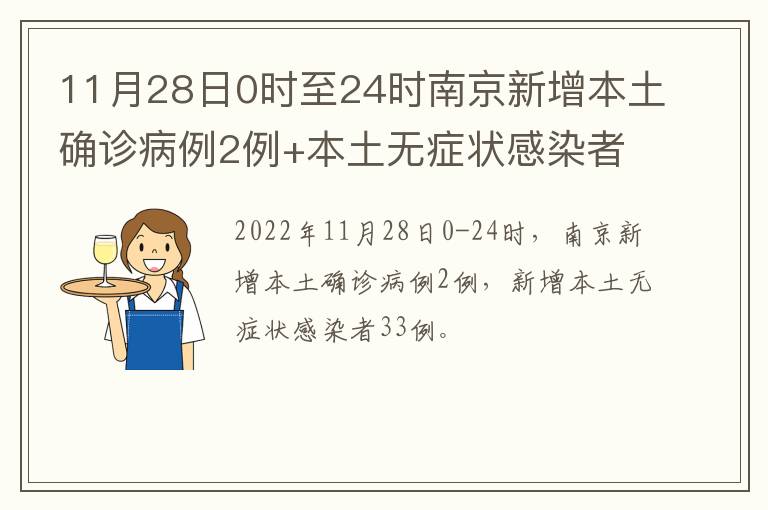 11月28日0时至24时南京新增本土确诊病例2例+本土无症状感染者

2022年11月28日0-24时，南京新增本土确诊病例2例，新增本土无症状感染者33例。